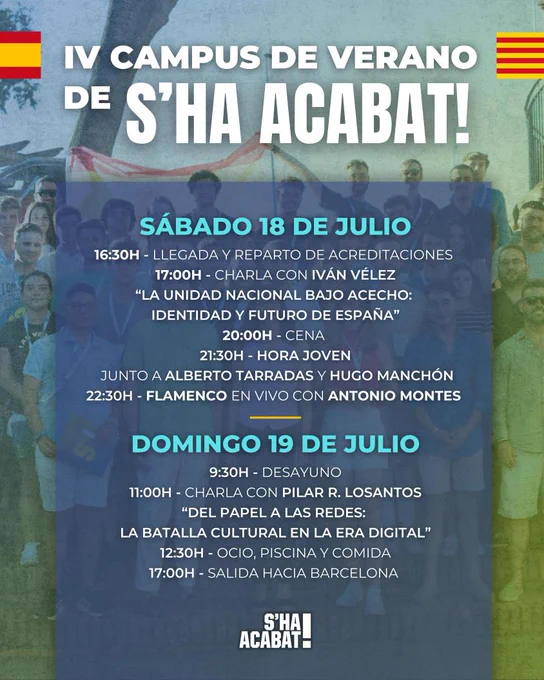 IV CAMPUS DE VERANO DE S'HA ACABAT!

SÁBADO 18 DE JULIO

16:30H - LLEGADA Y REPARTO DE ACREDITACIONES
17:00H - CHARLA CON IVÁN VÉLEZ
"LA UNIDAD NACIONAL BAJO ACECHO: IDENTIDAD Y FUTURO DE ESPAÑA"
20:00H - CENA
21:30H - HORA JOVEN
JUNTO A ALBERTO TARRADAS Y HUGO MANCHÓN
22:30H - FLAMENCO EN VIVO CON ANTONIO MONTES

DOMINGO 19 DE JULIO

9:30H - DESAYUNO
11:00H - CHARLA CON PILAR R. LOSANTOS
"DEL PAPEL A LAS REDES: LA BATALLA CULTURAL EN LA ERA DIGITAL"
12:30H - OCIO, PISCINA Y COMIDA
17:00H - SALIDA HACIA BARCELONA

S'HA ACABAT!